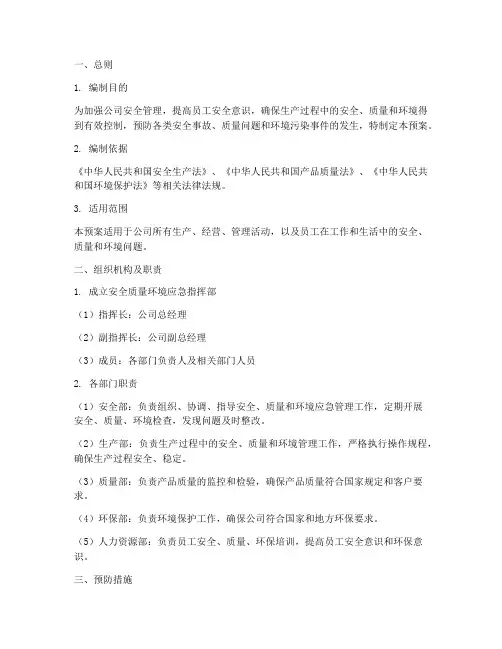 一、总则

1. 编制目的

为加强公司安全管理，提高员工安全意识，确保生产过程中的安全、质量和环境得到有效控制，预防各类安全事故、质量问题和环境污染事件的发生，特制定本预案。

2. 编制依据

《中华人民共和国安全生产法》、《中华人民共和国产品质量法》、《中华人民共和国环境保护法》等相关法律法规。

3. 适用范围

本预案适用于公司所有生产、经营、管理活动，以及员工在工作和生活中的安全、质量和环境问题。

二、组织机构及职责

1. 成立安全质量环境应急指挥部

（1）指挥长：公司总经理

（2）副指挥长：公司副总经理

（3）成员：各部门负责人及相关部门人员

2. 各部门职责

（1）安全部：负责组织、协调、指导安全、质量和环境应急管理工作，定期开展安全、质量、环境检查，发现问题及时整改。

（2）生产部：负责生产过程中的安全、质量和环境管理工作，严格执行操作规程，确保生产过程安全、稳定。

（3）质量部：负责产品质量的监控和检验，确保产品质量符合国家规定和客户要求。

（4）环保部：负责环境保护工作，确保公司符合国家和地方环保要求。

（5）人力资源部：负责员工安全、质量、环保培训，提高员工安全意识和环保意识。

三、预防措施